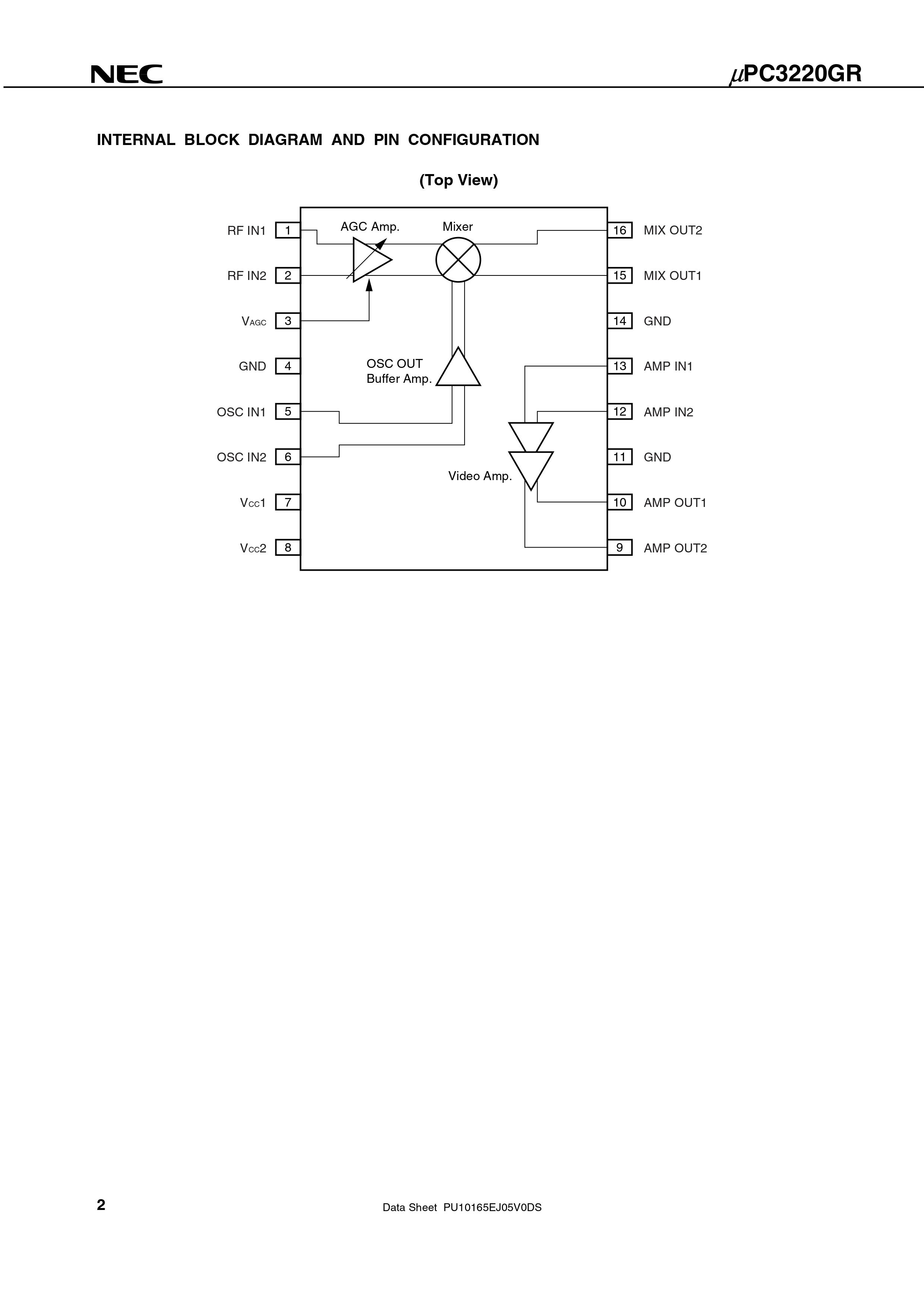 NEC

$\mu$PC3220GR

INTERNAL BLOCK DIAGRAM AND PIN CONFIGURATION

(Top View)

RF IN1 1
RF IN2 2
$V_{AGC}$ 3
GND 4
OSC IN1 5
OSC IN2 6
$V_{CC}1$ 7
$V_{CC}2$ 8

AGC Amp.
Mixer
OSC OUT Buffer Amp.
Video Amp.

16 MIX OUT2
15 MIX OUT1
14 GND
13 AMP IN1
12 AMP IN2
11 GND
10 AMP OUT1
9 AMP OUT2

2

Data Sheet PU10165EJ05V0DS